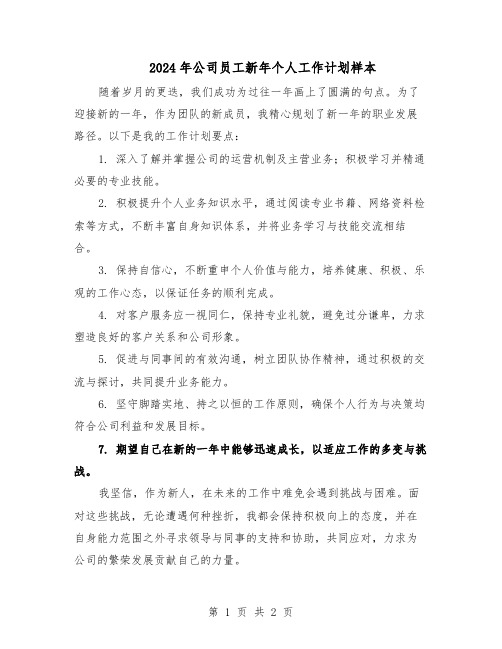 2024年公司员工新年个人工作计划样本

随着岁月的更迭，我们成功为过往一年画上了圆满的句点。为了迎接新的一年，作为团队的新成员，我精心规划了新一年的职业发展路径。以下是我的工作计划要点：

1. 深入了解并掌握公司的运营机制及主营业务；积极学习并精通必要的专业技能。

2. 积极提升个人业务知识水平，通过阅读专业书籍、网络资料检索等方式，不断丰富自身知识体系，并将业务学习与技能交流相结合。

3. 保持自信心，不断重申个人价值与能力，培养健康、积极、乐观的工作心态，以保证任务的顺利完成。

4. 对客户服务应一视同仁，保持专业礼貌，避免过分谦卑，力求塑造良好的客户关系和公司形象。

5. 促进与同事间的有效沟通，树立团队协作精神，通过积极的交流与探讨，共同提升业务能力。

6. 坚守脚踏实地、持之以恒的工作原则，确保个人行为与决策均符合公司利益和发展目标。

7. 期望自己在新的一年中能够迅速成长，以适应工作的多变与挑战。

我坚信，作为新人，在未来的工作中难免会遇到挑战与困难。面对这些挑战，无论遭遇何种挫折，我都会保持积极向上的态度，并在自身能力范围之外寻求领导与同事的支持和协助，共同应对，力求为公司的繁荣发展贡献自己的力量。

第 1 页 共 2 页